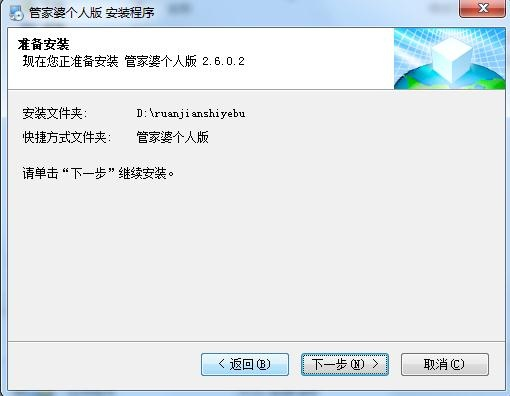 管家婆个人版 安装程序

准备安装
现在您正准备安装 管家婆个人版 2.6.0.2

安装文件夹: D:\ruanjianshiyebu
快捷方式文件夹: 管家婆个人版

请单击“下一步”继续安装。

< 返回(B) 下一步(N) > 取消(C)